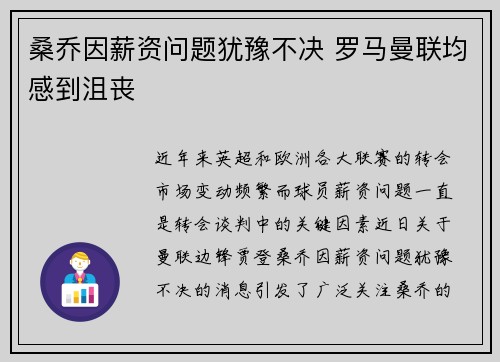 桑乔因薪资问题犹豫不决 罗马曼联均感到沮丧

近年来英超和欧洲各大联赛的转会市场变动频繁而球员薪资问题一直是转会谈判中的关键因素近日关于曼联边锋贾登桑乔因薪资问题犹豫不决的消息引发了广泛关注桑乔的